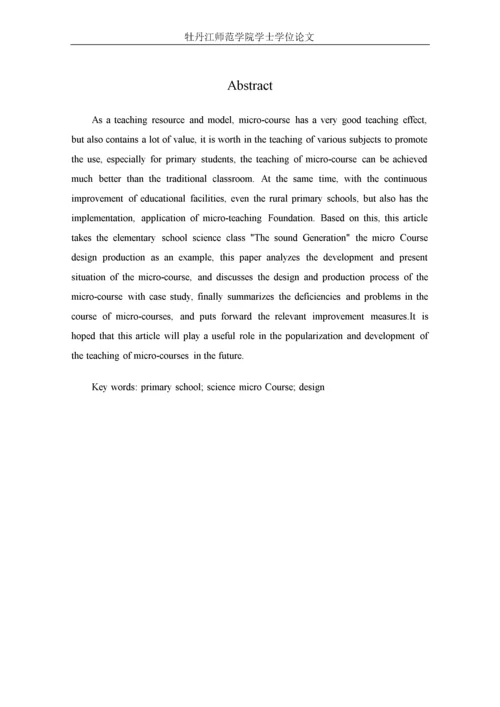 牡丹江师范学院学士学位论文

Abstract

As a teaching resource and model, micro-course has a very good teaching effect, but also contains a lot of value, it is worth in the teaching of various subjects to promote the use, especially for primary students, the teaching of micro-course can be achieved much better than the traditional classroom. At the same time, with the continuous improvement of educational facilities, even the rural primary schools, but also has the implementation, application of micro-teaching Foundation. Based on this, this article takes the elementary school science class "The sound Generation" the micro Course design production as an example, this paper analyzes the development and present situation of the micro-course, and discusses the design and production process of the micro-course with case study, finally summarizes the deficiencies and problems in the course of micro-courses, and puts forward the relevant improvement measures.It is hoped that this article will play a useful role in the popularization and development of the teaching of micro-courses in the future.

Key words: primary school; science micro Course; design